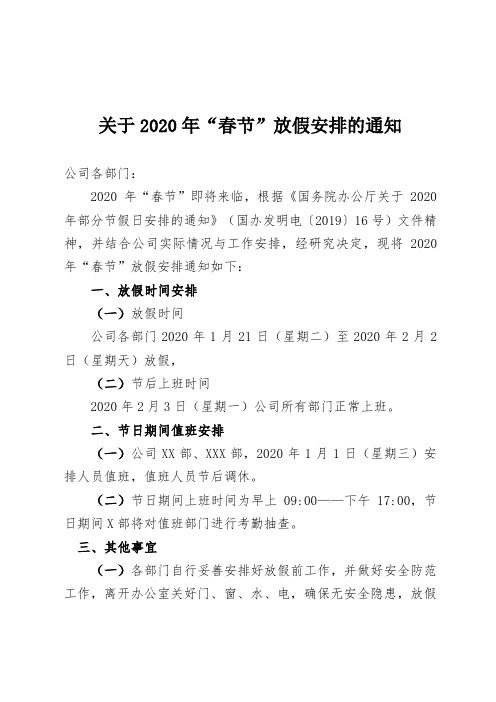 关于 2020 年“春节”放假安排的通知

公司各部门：

2020 年“春节”即将来临，根据《国务院办公厅关于 2020 年部分节假日安排的通知》（国办发明电〔2019〕16 号）文件精神，并结合公司实际情况与工作安排，经研究决定，现将 2020 年“春节”放假安排通知如下：

一、放假时间安排

（一）放假时间

公司各部门 2020 年 1 月 21 日（星期二）至 2020 年 2 月 2 日（星期天）放假，

（二）节后上班时间

2020 年 2 月 3 日（星期一）公司所有部门正常上班。

二、节日期间值班安排

（一）公司 XX 部、XXX 部，2020 年 1 月 1 日（星期三）安排人员值班，值班人员节后调休。

（二）节日期间上班时间为早上 09:00——下午 17:00，节日期间 X 部将对值班部门进行考勤抽查。

三、其他事宜

（一）各部门自行妥善安排好放假前工作，并做好安全防范工作，离开办公室关好门、窗、水、电，确保无安全隐患，放假